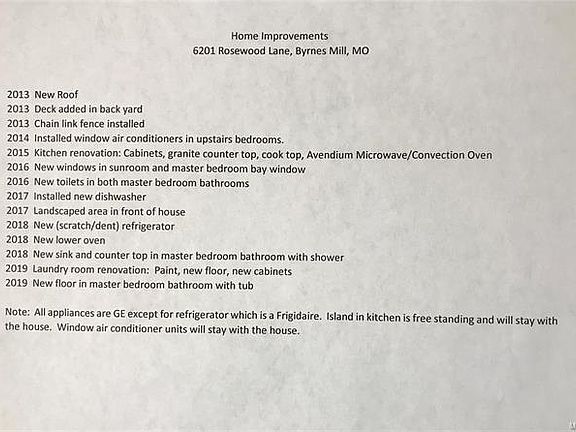 Home Improvements
6201 Rosewood Lane, Byrnes Mill, MO

2013 New Roof
2013 Deck added in back yard
2013 Chain link fence installed
2014 Installed window air conditioners in upstairs bedrooms.
2015 Kitchen renovation: Cabinets, granite counter top, cook top, Avendium Microwave/Convection Oven
2016 New windows in sunroom and master bedroom bay window
2016 New toilets in both master bedroom bathrooms
2017 Installed new dishwasher
2017 Landscaped area in front of house
2018 New (scratch/dent) refrigerator
2018 New lower oven
2018 New sink and counter top in master bedroom bathroom with shower
2019 Laundry room renovation: Paint, new floor, new cabinets
2019 New floor in master bedroom bathroom with tub

Note: All appliances are GE except for refrigerator which is a Frigidaire. Island in kitchen is free standing and will stay with the house. Window air conditioner units will stay with the house.